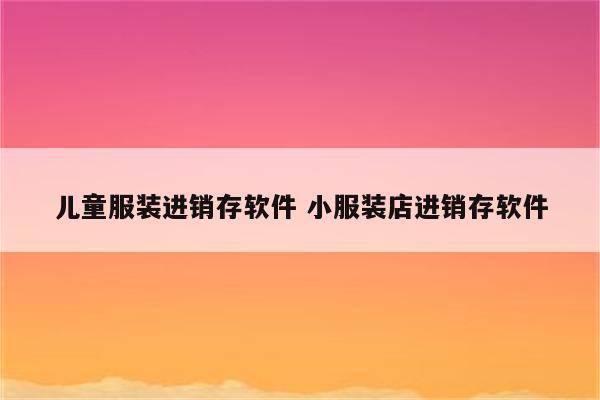 儿童服装进销存软件 小服装店进销存软件